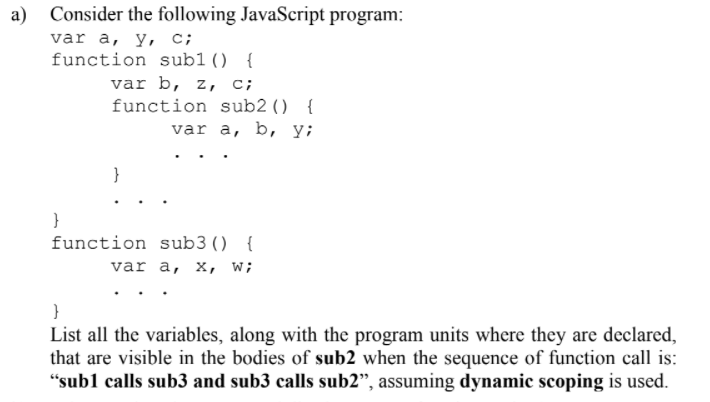 a) Consider the following JavaScript program:
var a, y, c;
function sub1() {
var b, z, c;
function sub2() {
var a, b, y;
. . .
}
. . .
}
function sub3() {
var a, x, w;
. . .
}
List all the variables, along with the program units where they are declared, that are visible in the bodies of sub2 when the sequence of function call is: "sub1 calls sub3 and sub3 calls sub2", assuming dynamic scoping is used.